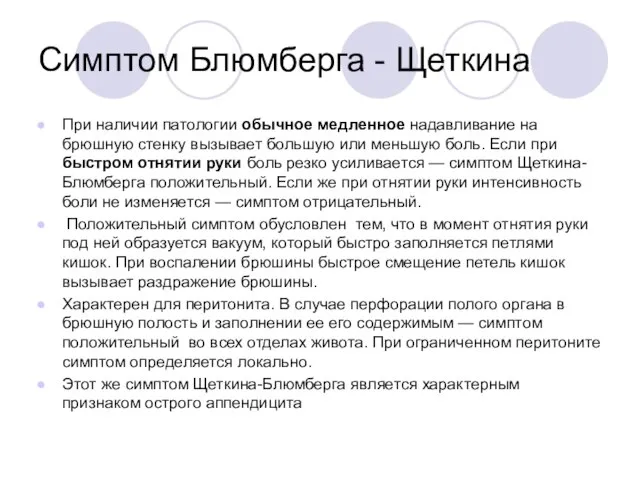 Симптом Блюмберга - Щеткина

При наличии патологии обычное медленное надавливание на брюшную стенку вызывает большую или меньшую боль. Если при быстром отнятии руки боль резко усиливается — симптом Щеткина-Блюмберга положительный. Если же при отнятии руки интенсивность боли не изменяется — симптом отрицательный.

Положительный симптом обусловлен тем, что в момент отнятия руки под ней образуется вакуум, который быстро заполняется петлями кишок. При воспалении брюшины быстрое смещение петель кишок вызывает раздражение брюшины.

Характерен для перитонита. В случае перфорации полого органа в брюшную полость и заполнении ее его содержимым — симптом положительный во всех отделах живота. При ограниченном перитоните симптом определяется локально.

Этот же симптом Щеткина-Блюмберга является характерным признаком острого аппендицита